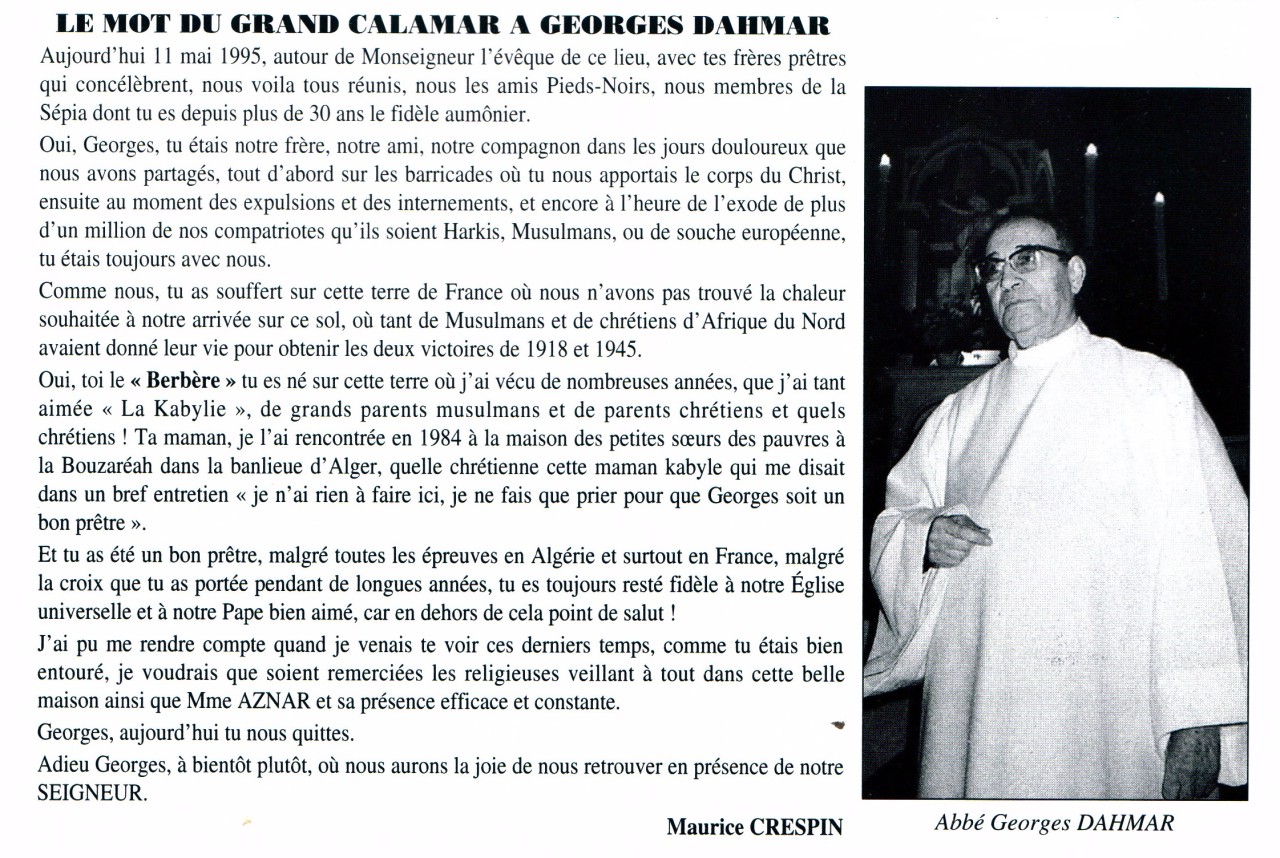 LE MOT DU GRAND CALAMAR A GEORGES DAHMAR

Aujourd'hui 11 mai 1995, autour de Monseigneur l'évêque de ce lieu, avec tes frères prêtres qui concélèbrent, nous voila tous réunis, nous les amis Pieds-Noirs, nous membres de la Sépia dont tu es depuis plus de 30 ans le fidèle aumônier.

Oui, Georges, tu étais notre frère, notre ami, notre compagnon dans les jours douloureux que nous avons partagés, tout d'abord sur les barricades où tu nous apportais le corps du Christ, ensuite au moment des expulsions et des internements, et encore à l'heure de l'exode de plus d'un million de nos compatriotes qu'ils soient Harkis, Musulmans, ou de souche européenne, tu étais toujours avec nous.

Comme nous, tu as souffert sur cette terre de France où nous n'avons pas trouvé la chaleur souhaitée à notre arrivée sur ce sol, où tant de Musulmans et de chrétiens d'Afrique du Nord avaient donné leur vie pour obtenir les deux victoires de 1918 et 1945.

Oui, toi le « Berbère » tu es né sur cette terre où j'ai vécu de nombreuses années, que j'ai tant aimée « La Kabylie », de grands parents musulmans et de parents chrétiens et quels chrétiens ! Ta maman, je l'ai rencontrée en 1984 à la maison des petites sœurs des pauvres à la Bouzaréah dans la banlieue d'Alger, quelle chrétienne cette maman kabyle qui me disait dans un bref entretien « je n'ai rien à faire ici, je ne fais que prier pour que Georges soit un bon prêtre ».

Et tu as été un bon prêtre, malgré toutes les épreuves en Algérie et surtout en France, malgré la croix que tu as portée pendant de longues années, tu es toujours resté fidèle à notre Église universelle et à notre Pape bien aimé, car en dehors de cela point de salut !

J'ai pu me rendre compte quand je venais te voir ces derniers temps, comme tu étais bien entouré, je voudrais que soient remerciées les religieuses veillant à tout dans cette belle maison ainsi que Mme AZNAR et sa présence efficace et constante.

Georges, aujourd'hui tu nous quittes.

Adieu Georges, à bientôt plutôt, où nous aurons la joie de nous retrouver en présence de notre SEIGNEUR.

Maurice CRESPIN

Abbé Georges DAHMAR